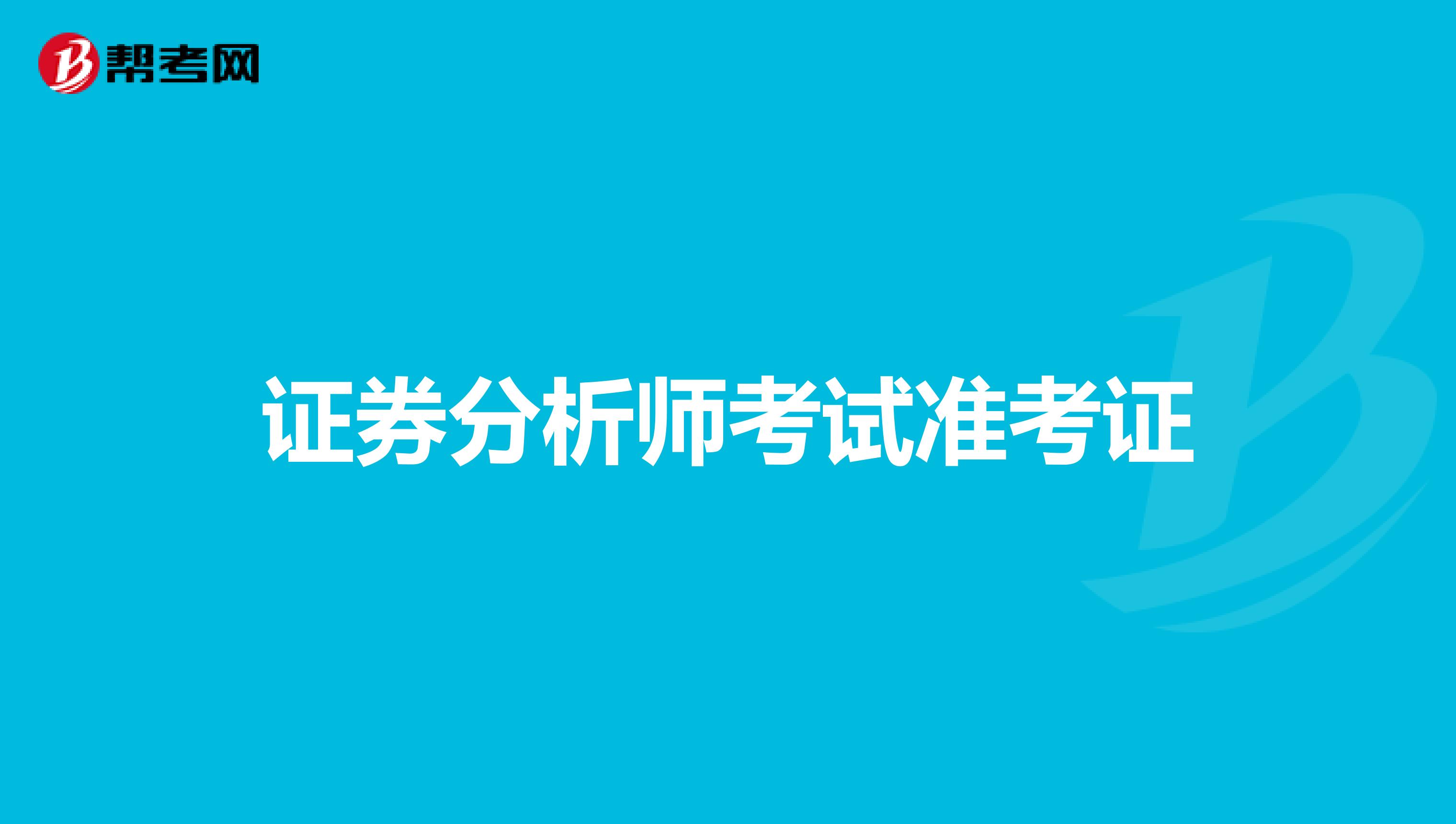 帮考网

证券分析师考试准考证